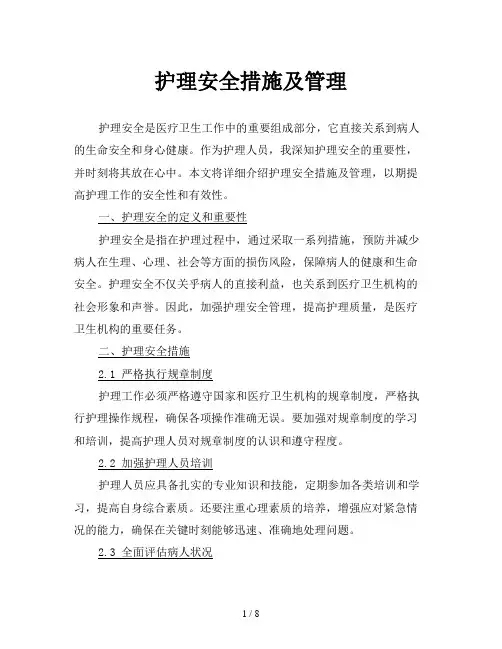 护理安全措施及管理

护理安全是医疗卫生工作中的重要组成部分，它直接关系到病人的生命安全和身心健康。作为护理人员，我深知护理安全的重要性，并时刻将其放在心中。本文将详细介绍护理安全措施及管理，以期提高护理工作的安全性和有效性。

一、护理安全的定义和重要性

护理安全是指在护理过程中，通过采取一系列措施，预防并减少病人在生理、心理、社会等方面的损伤风险，保障病人的健康和生命安全。护理安全不仅关乎病人的直接利益，也关系到医疗卫生机构的社会形象和声誉。因此，加强护理安全管理，提高护理质量，是医疗卫生机构的重要任务。

二、护理安全措施

2.1 严格执行规章制度

护理工作必须严格遵守国家和医疗卫生机构的规章制度，严格执行护理操作规程，确保各项操作准确无误。要加强对规章制度的学习和培训，提高护理人员对规章制度的认识和遵守程度。

2.2 加强护理人员培训

护理人员应具备扎实的专业知识和技能，定期参加各类培训和学习，提高自身综合素质。还要注重心理素质的培养，增强应对紧急情况的能力，确保在关键时刻能够迅速、准确地处理问题。

2.3 全面评估病人状况

1 / 8